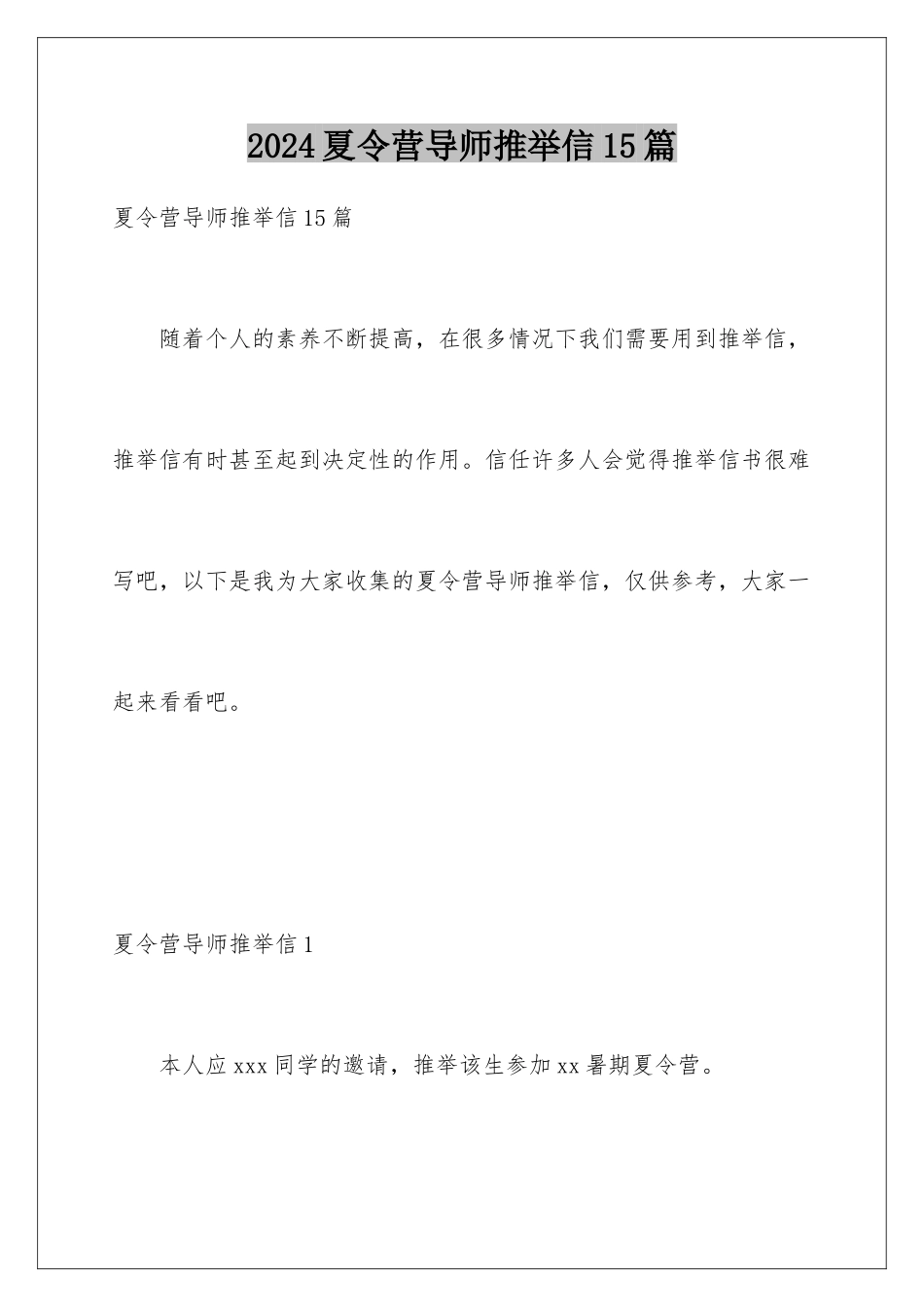 2024夏令营导师推举信15篇

夏令营导师推举信15篇

随着个人的素养不断提高，在很多情况下我们需要用到推举信，推举信有时甚至起到决定性的作用。信任许多人会觉得推举信书很难写吧，以下是我为大家收集的夏令营导师推举信，仅供参考，大家一起来看看吧。

夏令营导师推举信1

本人应xxx同学的邀请，推举该生参加xx暑期夏令营。